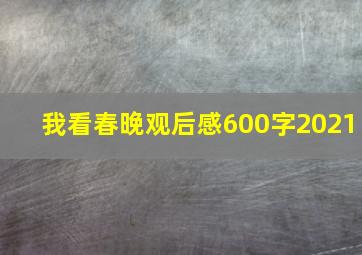 我看春晚观后感600字2021